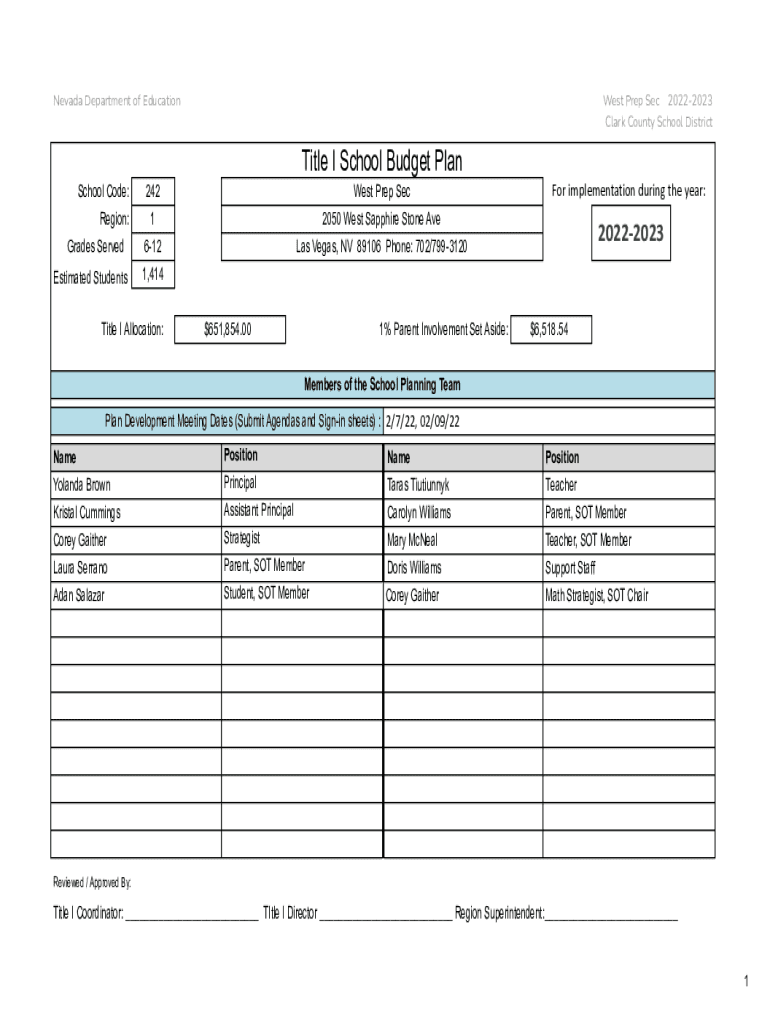 Nevada Department of Education

West Prep Sec 2022-2023
Clark County School District

Title I School Budget Plan

School Code: 242
Region: 1
Grades Served 6-12
Estimated Students 1,414

West Prep Sec
2050 West Sapphire Stone Ave
Las Vegas, NV 89106 Phone: 702/799-3120

For implementation during the year:
2022-2023

Title I Allocation: $651,854.00

1% Parent Involvement Set Aside: $6,518.54

Members of the School Planning Team

Plan Development Meeting Dates (Submit Agendas and Sign-in sheets) : 2/7/22, 02/09/22

| Name | Position | Name | Position |
|---|---|---|---|
| Yolanda Brown | Principal | Taras Tiutiunnyk | Teacher |
| Kristal Cummings | Assistant Principal | Carolyn Williams | Parent, SOT Member |
| Corey Gaither | Strategist | Mary McNeal | Teacher, SOT Member |
| Laura Serrano | Parent, SOT Member | Doris Williams | Support Staff |
| Adan Salazar | Student, SOT Member | Corey Gaither | Math Strategist, SOT Chair |
| | | | |
| | | | |
| | | | |
| | | | |
| | | | |
| | | | |
| | | | |
| | | | |
| | | | |

Reviewed / Approved By:

Title I Coordinator: ______________________ Title I Director ______________________ Region Superintendent:______________________

1